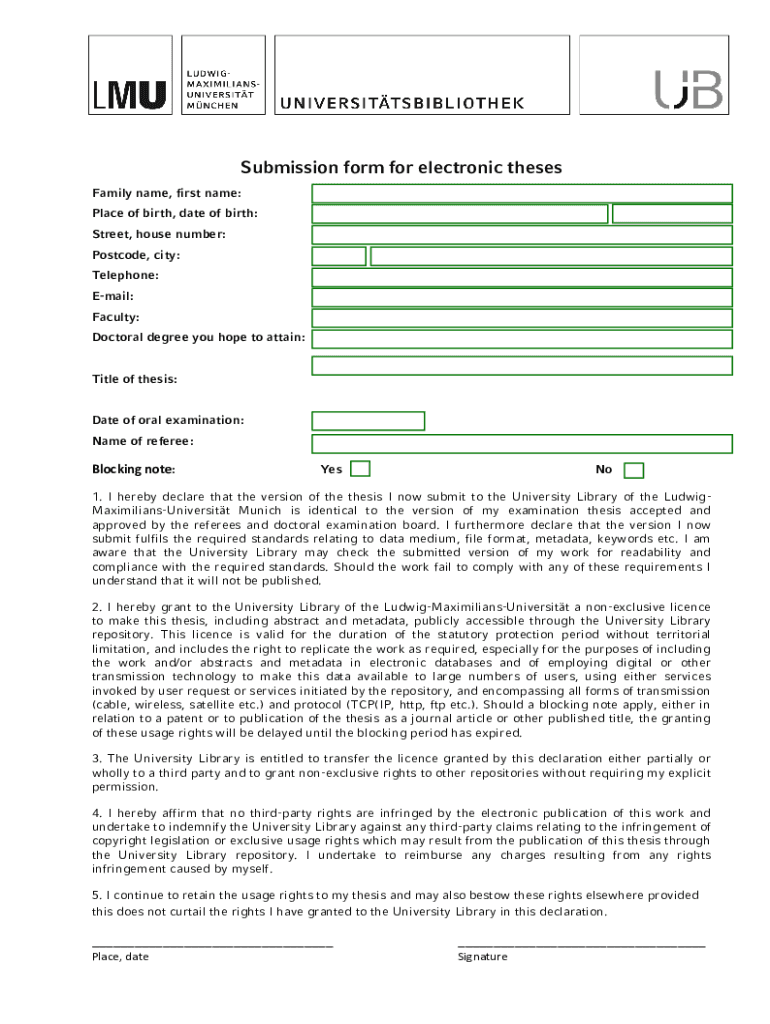 LMU LUDWIG-MAXIMILIANS-UNIVERSITÄT MÜNCHEN

UNIVERSITÄTSBIBLIOTHEK

UB

Submission form for electronic theses

Family name, first name:

Place of birth, date of birth:

Street, house number:

Postcode, city:

Telephone:

E-mail:

Faculty:

Doctoral degree you hope to attain:

Title of thesis:

Date of oral examination:

Name of referee:

Blocking note: Yes No

1. I hereby declare that the version of the thesis I now submit to the University Library of the Ludwig-Maximilians-Universität Munich is identical to the version of my examination thesis accepted and approved by the referees and doctoral examination board. I furthermore declare that the version I now submit fulfils the required standards relating to data medium, file format, metadata, keywords etc. I am aware that the University Library may check the submitted version of my work for readability and compliance with the required standards. Should the work fail to comply with any of these requirements I understand that it will not be published.

2. I hereby grant to the University Library of the Ludwig-Maximilians-Universität a non-exclusive licence to make this thesis, including abstract and metadata, publicly accessible through the University Library repository. This licence is valid for the duration of the statutory protection period without territorial limitation, and includes the right to replicate the work as required, especially for the purposes of including the work and/or abstracts and metadata in electronic databases and of employing digital or other transmission technology to make this data available to large numbers of users, using either services invoked by user request or services initiated by the repository, and encompassing all forms of transmission (cable, wireless, satellite etc.) and protocol (TCP(IP, http, ftp etc.). Should a blocking note apply, either in relation to a patent or to publication of the thesis as a journal article or other published title, the granting of these usage rights will be delayed until the blocking period has expired.

3. The University Library is entitled to transfer the licence granted by this declaration either partially or wholly to a third party and to grant non-exclusive rights to other repositories without requiring my explicit permission.

4. I hereby affirm that no third-party rights are infringed by the electronic publication of this work and undertake to indemnify the University Library against any third-party claims relating to the infringement of copyright legislation or exclusive usage rights which may result from the publication of this thesis through the University Library repository. I undertake to reimburse any charges resulting from any rights infringement caused by myself.

5. I continue to retain the usage rights to my thesis and may also bestow these rights elsewhere provided this does not curtail the rights I have granted to the University Library in this declaration.

Place, date

Signature